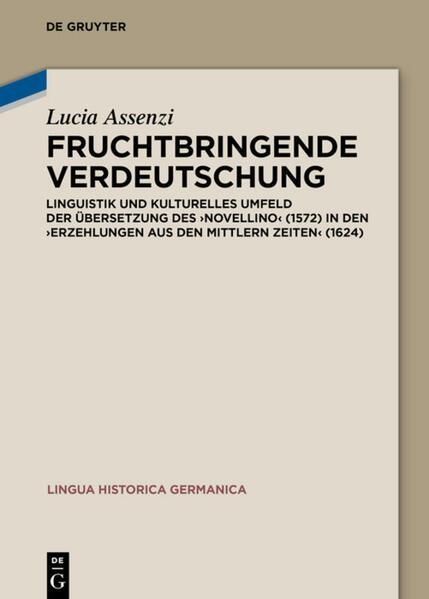 DE GRUYTER

Lucia Assenzi

FRUCHTBRINGENDE VERDEUTSCHUNG

LINGUISTIK UND KULTURELLES UMFELD DER ÜBERSETZUNG DES ›NOVELLINO‹ (1572) IN DEN ›ERZEHLUNGEN AUS DEN MITTLERN ZEITEN‹ (1624)

LINGUA HISTORICA GERMANICA

DE G